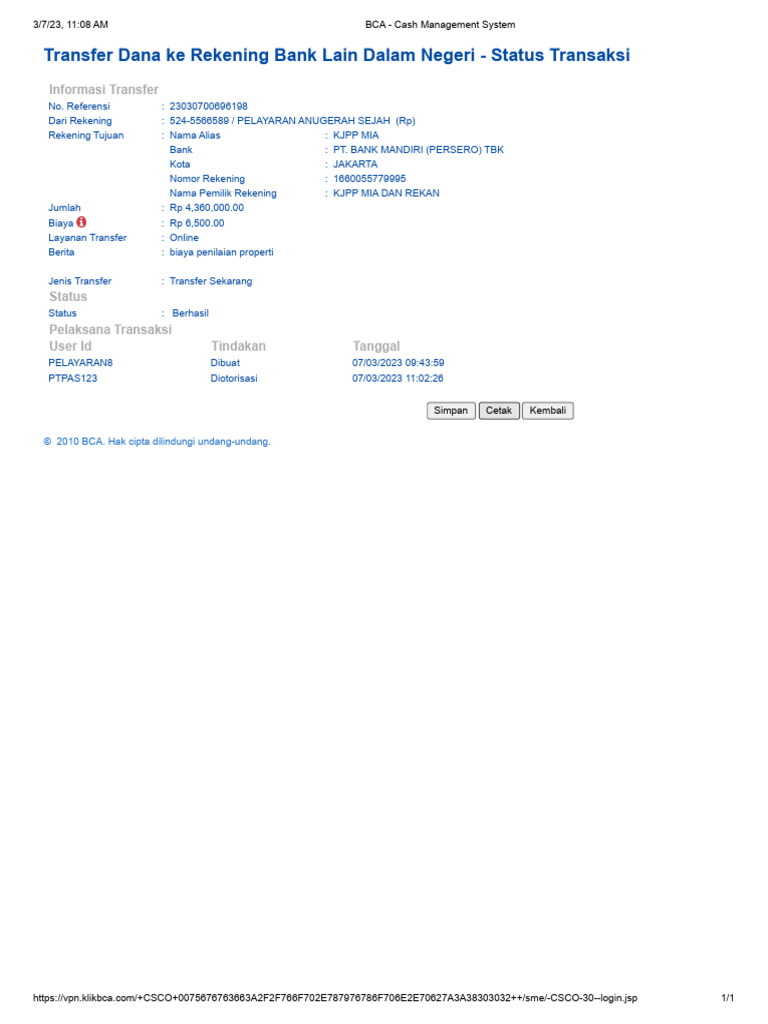 3/7/23, 11:08 AM BCA - Cash Management System

Transfer Dana ke Rekening Bank Lain Dalam Negeri - Status Transaksi

Informasi Transfer

No. Referensi : 23030700696198
Dari Rekening : 524-5566589 / PELAYARAN ANUGERAH SEJAH (Rp)
Rekening Tujuan : Nama Alias : KJPP MIA
Bank : PT. BANK MANDIRI (PERSERO) TBK
Kota : JAKARTA
Nomor Rekening : 1660055779995
Nama Pemilik Rekening : KJPP MIA DAN REKAN

Jumlah : Rp 4,360,000.00
Biaya : Rp 6,500.00
Layanan Transfer : Online
Berita : biaya penilaian properti

Jenis Transfer : Transfer Sekarang

Status

Status : Berhasil

Pelaksana Transaksi

| User Id | Tindakan | Tanggal |
|---|---|---|
| PELAYARAN8 | Dibuat | 07/03/2023 09:43:59 |
| PTPAS123 | Diotorisasi | 07/03/2023 11:02:26 |

Simpan Cetak Kembali

© 2010 BCA. Hak cipta dilindungi undang-undang.

https://vpn.klikbca.com/+CSCO+0075676763663A2F2F766F702E787976786F706E2E70627A3A38303032++/sme/-CSCO-30--login.jsp 1/1